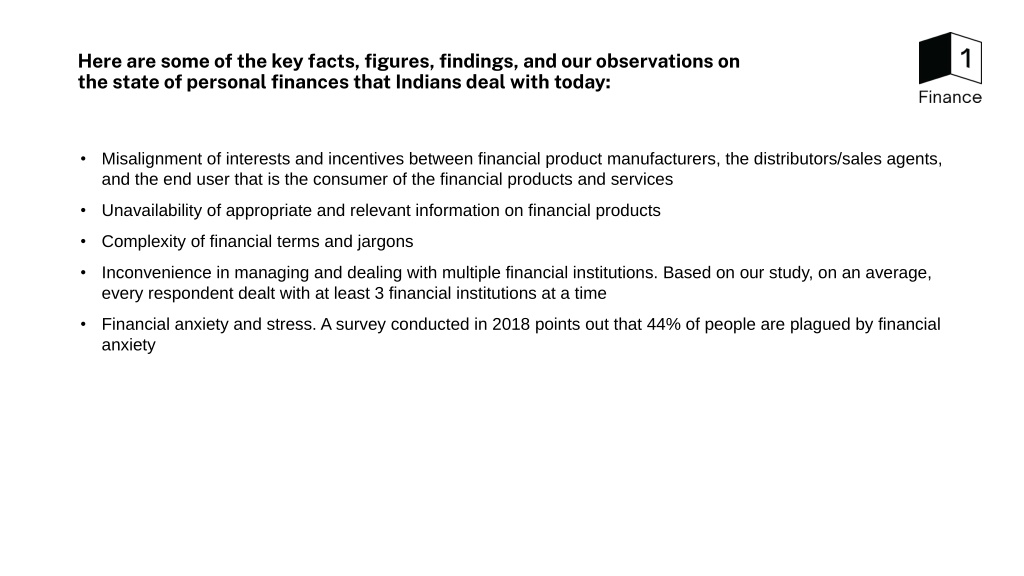 Here are some of the key facts, figures, findings, and our observations on the state of personal finances that Indians deal with today:

1
Finance

• Misalignment of interests and incentives between financial product manufacturers, the distributors/sales agents, and the end user that is the consumer of the financial products and services

• Unavailability of appropriate and relevant information on financial products

• Complexity of financial terms and jargons

• Inconvenience in managing and dealing with multiple financial institutions. Based on our study, on an average, every respondent dealt with at least 3 financial institutions at a time

• Financial anxiety and stress. A survey conducted in 2018 points out that 44% of people are plagued by financial anxiety